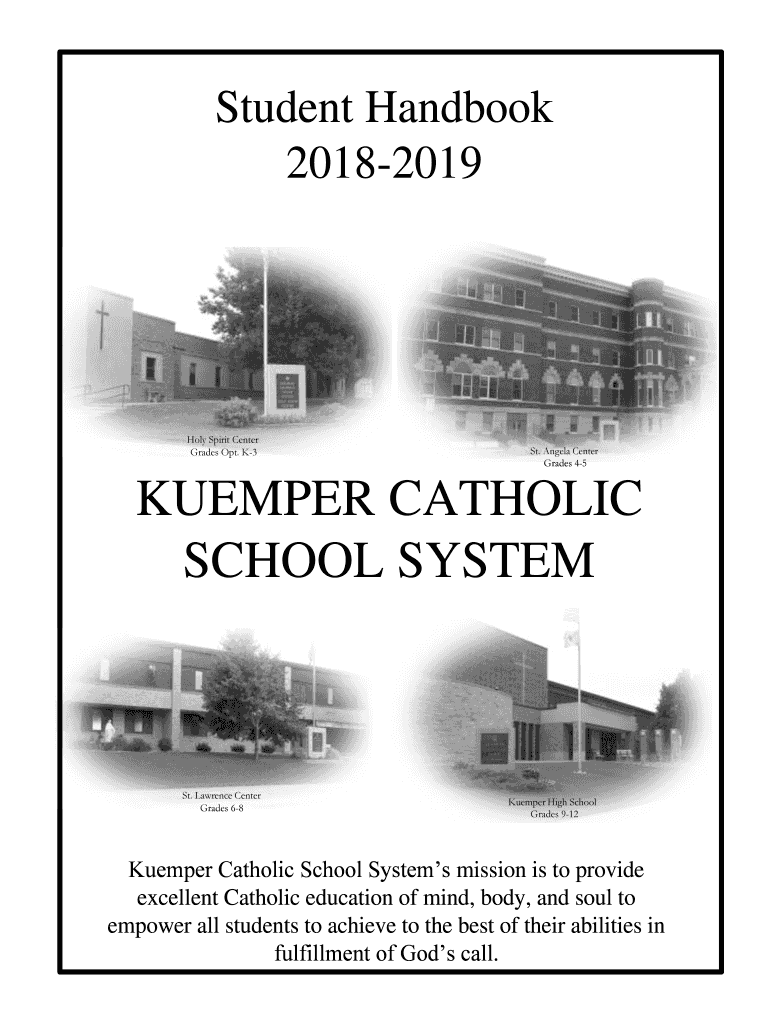 Student Handbook
2018-2019

Holy Spirit Center
Grades Opt. K-3

St. Angela Center
Grades 4-5

KUEMPER CATHOLIC SCHOOL SYSTEM

St. Lawrence Center
Grades 6-8

Kuemper High School
Grades 9-12

Kuemper Catholic School System's mission is to provide excellent Catholic education of mind, body, and soul to empower all students to achieve to the best of their abilities in fulfillment of God's call.